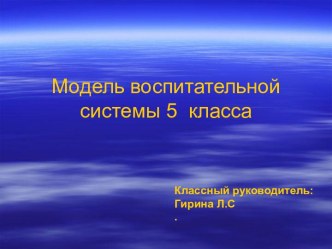 Модель воспитательной системы 5  класса

Классный руководитель:
Гирина Л.С
.